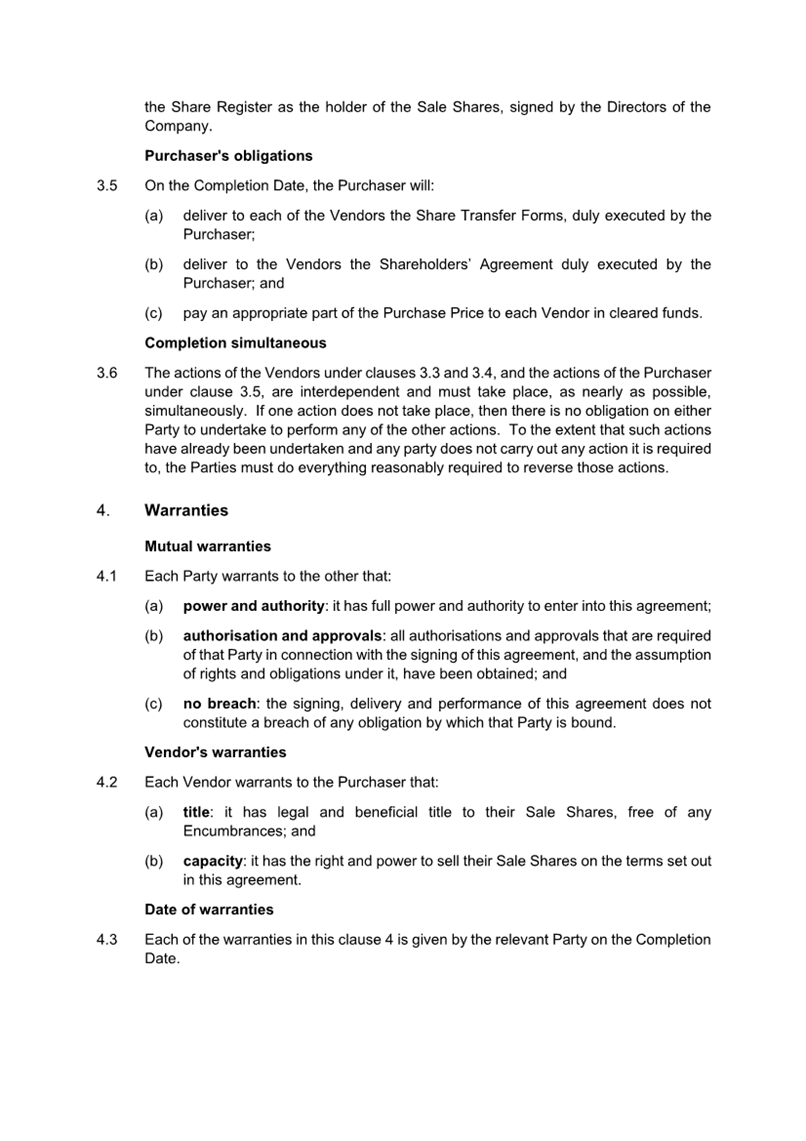 the Share Register as the holder of the Sale Shares, signed by the Directors of the Company.

Purchaser's obligations

3.5 On the Completion Date, the Purchaser will:

(a) deliver to each of the Vendors the Share Transfer Forms, duly executed by the Purchaser;

(b) deliver to the Vendors the Shareholders' Agreement duly executed by the Purchaser; and

(c) pay an appropriate part of the Purchase Price to each Vendor in cleared funds.

Completion simultaneous

3.6 The actions of the Vendors under clauses 3.3 and 3.4, and the actions of the Purchaser under clause 3.5, are interdependent and must take place, as nearly as possible, simultaneously. If one action does not take place, then there is no obligation on either Party to undertake to perform any of the other actions. To the extent that such actions have already been undertaken and any party does not carry out any action it is required to, the Parties must do everything reasonably required to reverse those actions.

4. Warranties

Mutual warranties

4.1 Each Party warrants to the other that:

(a) power and authority: it has full power and authority to enter into this agreement;

(b) authorisation and approvals: all authorisations and approvals that are required of that Party in connection with the signing of this agreement, and the assumption of rights and obligations under it, have been obtained; and

(c) no breach: the signing, delivery and performance of this agreement does not constitute a breach of any obligation by which that Party is bound.

Vendor's warranties

4.2 Each Vendor warrants to the Purchaser that:

(a) title: it has legal and beneficial title to their Sale Shares, free of any Encumbrances; and

(b) capacity: it has the right and power to sell their Sale Shares on the terms set out in this agreement.

Date of warranties

4.3 Each of the warranties in this clause 4 is given by the relevant Party on the Completion Date.